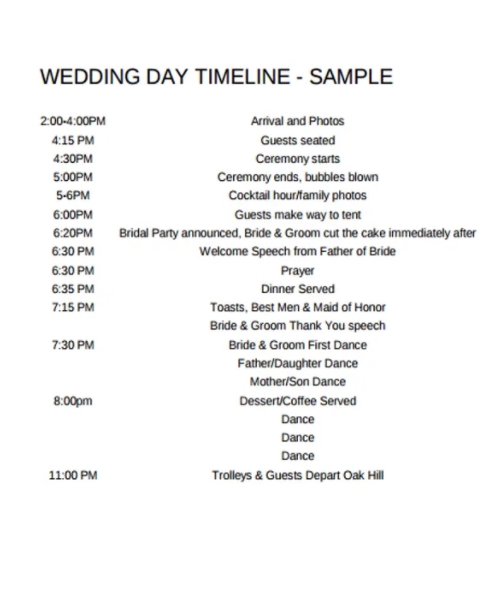 WEDDING DAY TIMELINE - SAMPLE

| | |
|---|---|
| 2:00-4:00PM | Arrival and Photos |
| 4:15 PM | Guests seated |
| 4:30PM | Ceremony starts |
| 5:00PM | Ceremony ends, bubbles blown |
| 5-6PM | Cocktail hour/family photos |
| 6:00PM | Guests make way to tent |
| 6:20PM | Bridal Party announced, Bride & Groom cut the cake immediately after |
| 6:30 PM | Welcome Speech from Father of Bride |
| 6:30 PM | Prayer |
| 6:35 PM | Dinner Served |
| 7:15 PM | Toasts, Best Men & Maid of Honor |
| | Bride & Groom Thank You speech |
| 7:30 PM | Bride & Groom First Dance |
| | Father/Daughter Dance |
| | Mother/Son Dance |
| 8:00pm | Dessert/Coffee Served |
| | Dance |
| | Dance |
| | Dance |
| 11:00 PM | Trolleys & Guests Depart Oak Hill |